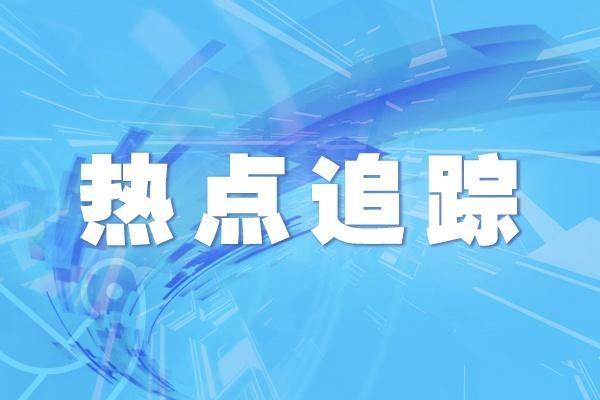 热点追踪